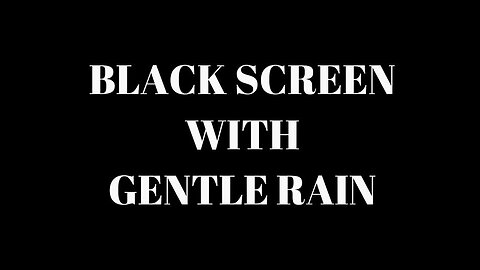 BLACK SCREEN
WITH
GENTLE RAIN